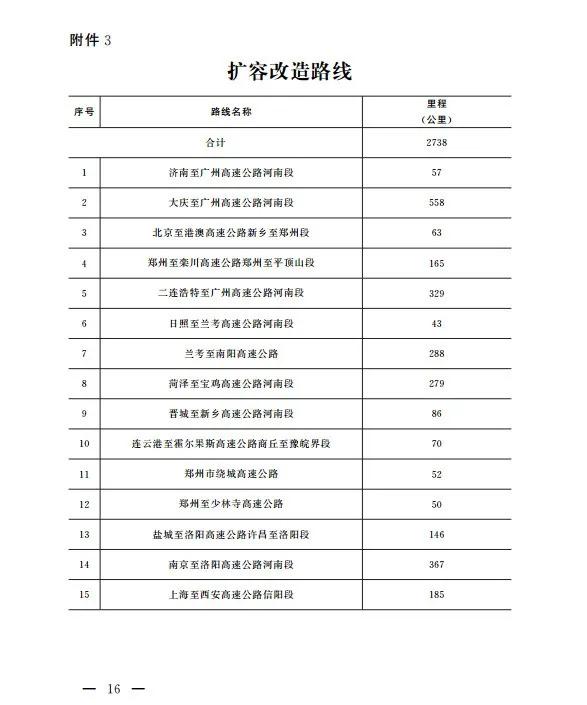 附件 3

扩容改造路线

| 序号 | 路线名称 | 里程（公里） |
|---|---|---|
| 合计 | | 2738 |
| 1 | 济南至广州高速公路河南段 | 57 |
| 2 | 大庆至广州高速公路河南段 | 558 |
| 3 | 北京至港澳高速公路新乡至郑州段 | 63 |
| 4 | 郑州至栾川高速公路郑州至平顶山段 | 165 |
| 5 | 二连浩特至广州高速公路河南段 | 329 |
| 6 | 日照至兰考高速公路河南段 | 43 |
| 7 | 兰考至南阳高速公路 | 288 |
| 8 | 菏泽至宝鸡高速公路河南段 | 279 |
| 9 | 晋城至新乡高速公路河南段 | 86 |
| 10 | 连云港至霍尔果斯高速公路商丘至豫皖界段 | 70 |
| 11 | 郑州市绕城高速公路 | 52 |
| 12 | 郑州至少林寺高速公路 | 50 |
| 13 | 盐城至洛阳高速公路许昌至洛阳段 | 146 |
| 14 | 南京至洛阳高速公路河南段 | 367 |
| 15 | 上海至西安高速公路信阳段 | 185 |

— 16 —